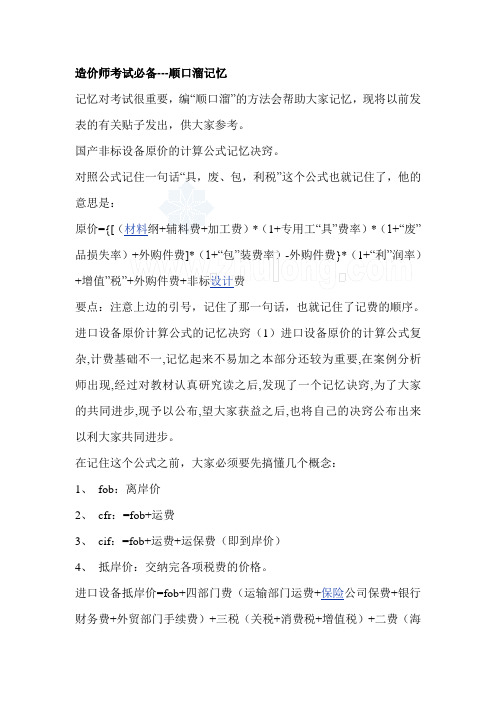 造价师考试必备---顺口溜记忆

记忆对考试很重要，编“顺口溜”的方法会帮助大家记忆，现将以前发表的有关贴子发出，供大家参考。

国产非标设备原价的计算公式记忆决窍。

对照公式记住一句话“具，废、包，利税”这个公式也就记住了，他的意思是：

原价={[（材料纲+辅料费+加工费）*（1+专用工“具”费率）*（1+“废”品损失率）+外购件费]*（1+“包”装费率）-外购件费}*（1+“利”润率）+增值”税”+外购件费+非标设计费

要点：注意上边的引号，记住了那一句话，也就记住了记费的顺序。

进口设备原价计算公式的记忆决窍（1）进口设备原价的计算公式复杂,计费基础不一,记忆起来不易加之本部分还较为重要,在案例分析师出现,经过对教材认真研究读之后,发现了一个记忆决窍,为了大家的共同进步,现予以公布,望大家获益之后,也将自己的决窍公布出来以利大家共同进步。

在记住这个公式之前，大家必须要先搞懂几个概念：

1、 fob：离岸价

2、 cfr：=fob+运费

3、 cif：=fob+运费+运保费（即到岸价）

4、 抵岸价：交纳完各项税费的价格。

进口设备抵岸价=fob+四部门费（运输部门运费+保险公司保费+银行财务费+外贸部门手续费）+三税（关税+消费税+增值税）+二费（海